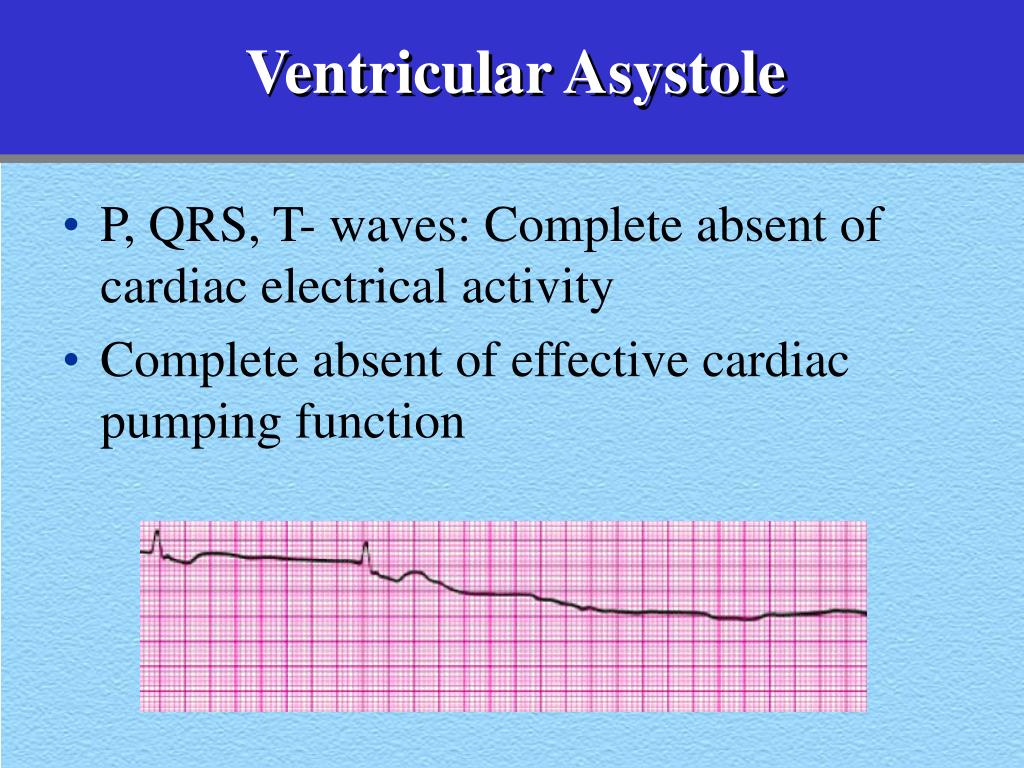 Ventricular Asystole

• P, QRS, T- waves: Complete absent of cardiac electrical activity
• Complete absent of effective cardiac pumping function